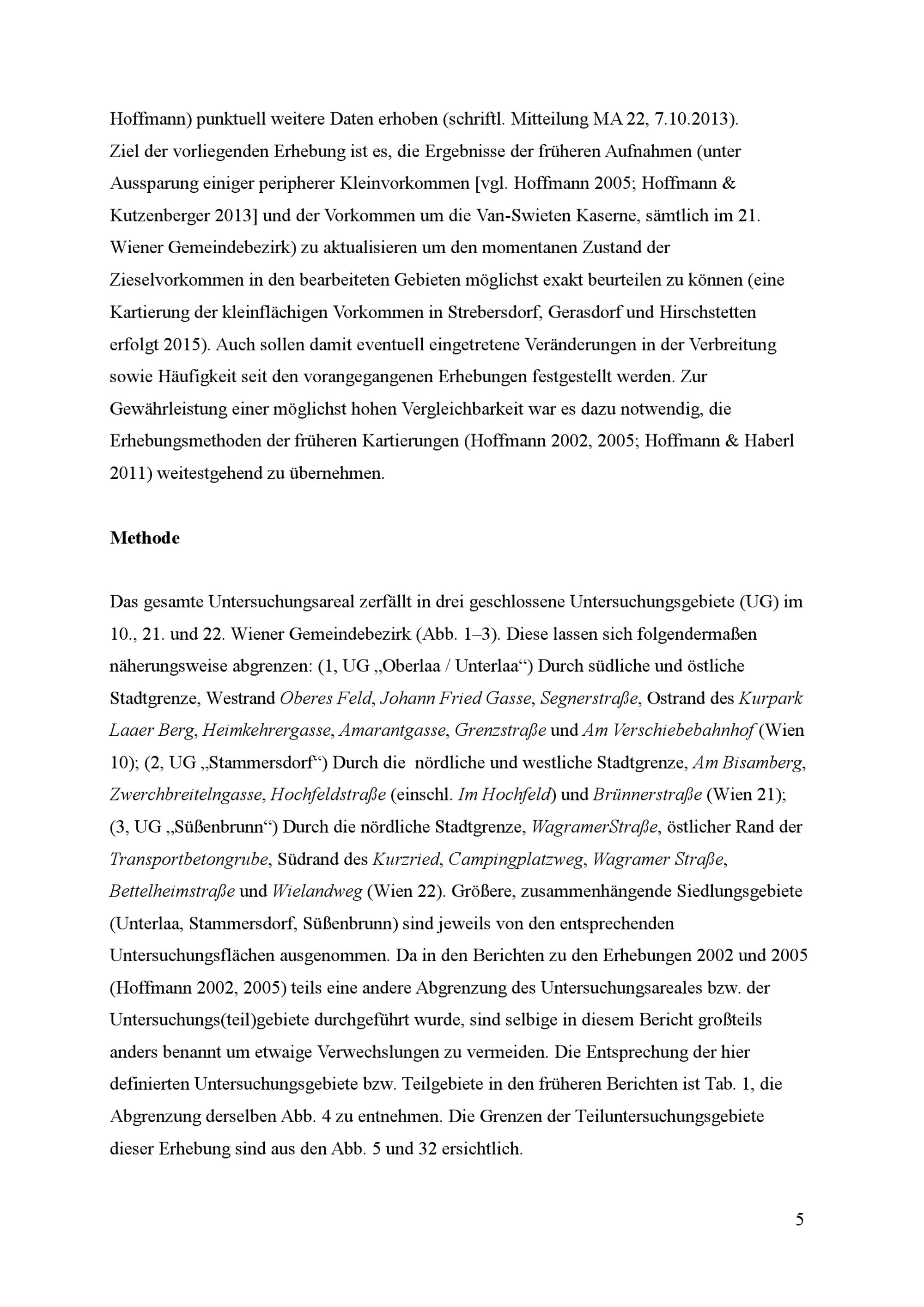 Hoffmann) punktuell weitere Daten erhoben (schriftl. Mitteilung MA 22, 7.10.2013). Ziel der vorliegenden Erhebung ist es, die Ergebnisse der früheren Aufnahmen (unter Aussparung einiger peripherer Kleinvorkommen [vgl. Hoffmann 2005; Hoffmann & Kutzenberger 2013] und der Vorkommen um die Van-Swieten Kaserne, sämtlich im 21. Wiener Gemeindebezirk) zu aktualisieren um den momentanen Zustand der Zieselvorkommen in den bearbeiteten Gebieten möglichst exakt beurteilen zu können (eine Kartierung der kleinflächigen Vorkommen in Strebersdorf, Gerasdorf und Hirschstetten erfolgt 2015). Auch sollen damit eventuell eingetretene Veränderungen in der Verbreitung sowie Häufigkeit seit den vorangegangenen Erhebungen festgestellt werden. Zur Gewährleistung einer möglichst hohen Vergleichbarkeit war es dazu notwendig, die Erhebungsmethoden der früheren Kartierungen (Hoffmann 2002, 2005; Hoffmann & Haberl 2011) weitestgehend zu übernehmen.

Methode

Das gesamte Untersuchungsareal zerfällt in drei geschlossene Untersuchungsgebiete (UG) im 10., 21. und 22. Wiener Gemeindebezirk (Abb. 1–3). Diese lassen sich folgendermaßen näherungsweise abgrenzen: (1, UG „Oberlaa / Unterlaa“) Durch südliche und östliche Stadtgrenze, Westrand Oberes Feld, Johann Fried Gasse, Segnerstraße, Ostrand des Kurpark Laaer Berg, Heimkehrergasse, Amarantgasse, Grenzstraße und Am Verschiebebahnhof (Wien 10); (2, UG „Stammersdorf“) Durch die nördliche und westliche Stadtgrenze, Am Bisamberg, Zwerchbreitelngasse, Hochfeldstraße (einschl. Im Hochfeld) und Brünnerstraße (Wien 21); (3, UG „Süßenbrunn“) Durch die nördliche Stadtgrenze, WagramerStraße, östlicher Rand der Transportbetongrube, Südrand des Kurzried, Campingplatzweg, Wagramer Straße, Bettelheimstraße und Wielandweg (Wien 22). Größere, zusammenhängende Siedlungsgebiete (Unterlaa, Stammersdorf, Süßenbrunn) sind jeweils von den entsprechenden Untersuchungsflächen ausgenommen. Da in den Berichten zu den Erhebungen 2002 und 2005 (Hoffmann 2002, 2005) teils eine andere Abgrenzung des Untersuchungsareales bzw. der Untersuchungs(teil)gebiete durchgeführt wurde, sind selbige in diesem Bericht großteils anders benannt um etwaige Verwechslungen zu vermeiden. Die Entsprechung der hier definierten Untersuchungsgebiete bzw. Teilgebiete in den früheren Berichten ist Tab. 1, die Abgrenzung derselben Abb. 4 zu entnehmen. Die Grenzen der Teiluntersuchungsgebiete dieser Erhebung sind aus den Abb. 5 und 32 ersichtlich.

5